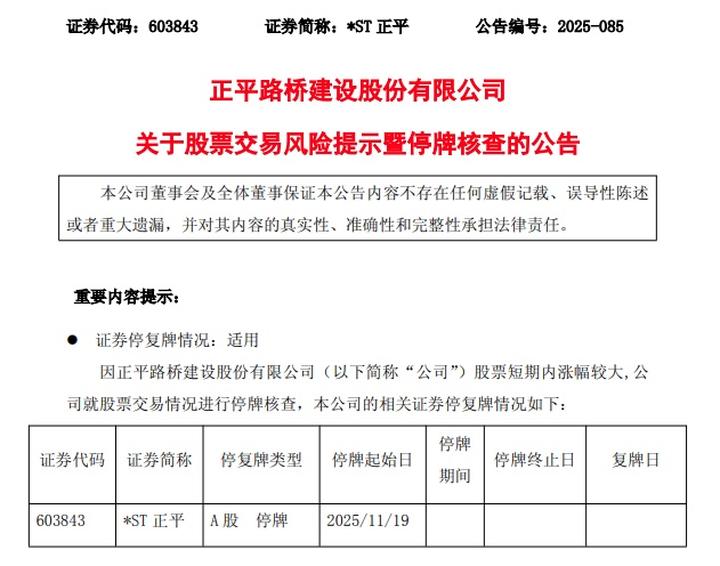 证券代码：603843 证券简称：*ST正平 公告编号：2025-085

正平路桥建设股份有限公司

关于股票交易风险提示暨停牌核查的公告

本公司董事会及全体董事保证本公告内容不存在任何虚假记载、误导性陈述或者重大遗漏，并对其内容的真实性、准确性和完整性承担法律责任。

重要内容提示：

• 证券停复牌情况：适用

因正平路桥建设股份有限公司（以下简称“公司”）股票短期内涨幅较大,公司就股票交易情况进行停牌核查，本公司的相关证券停复牌情况如下：

| 证券代码 | 证券简称 | 停复牌类型 | 停牌起始日 | 停牌期间 | 停牌终止日 | 复牌日 |
|---|---|---|---|---|---|---|
| 603843 | *ST正平 | A股 停牌 | 2025/11/19 |  |  |  |